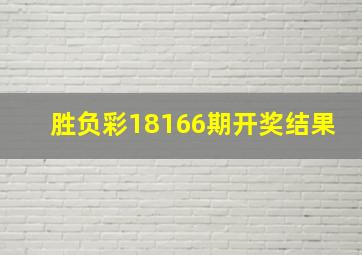 胜负彩18166期开奖结果